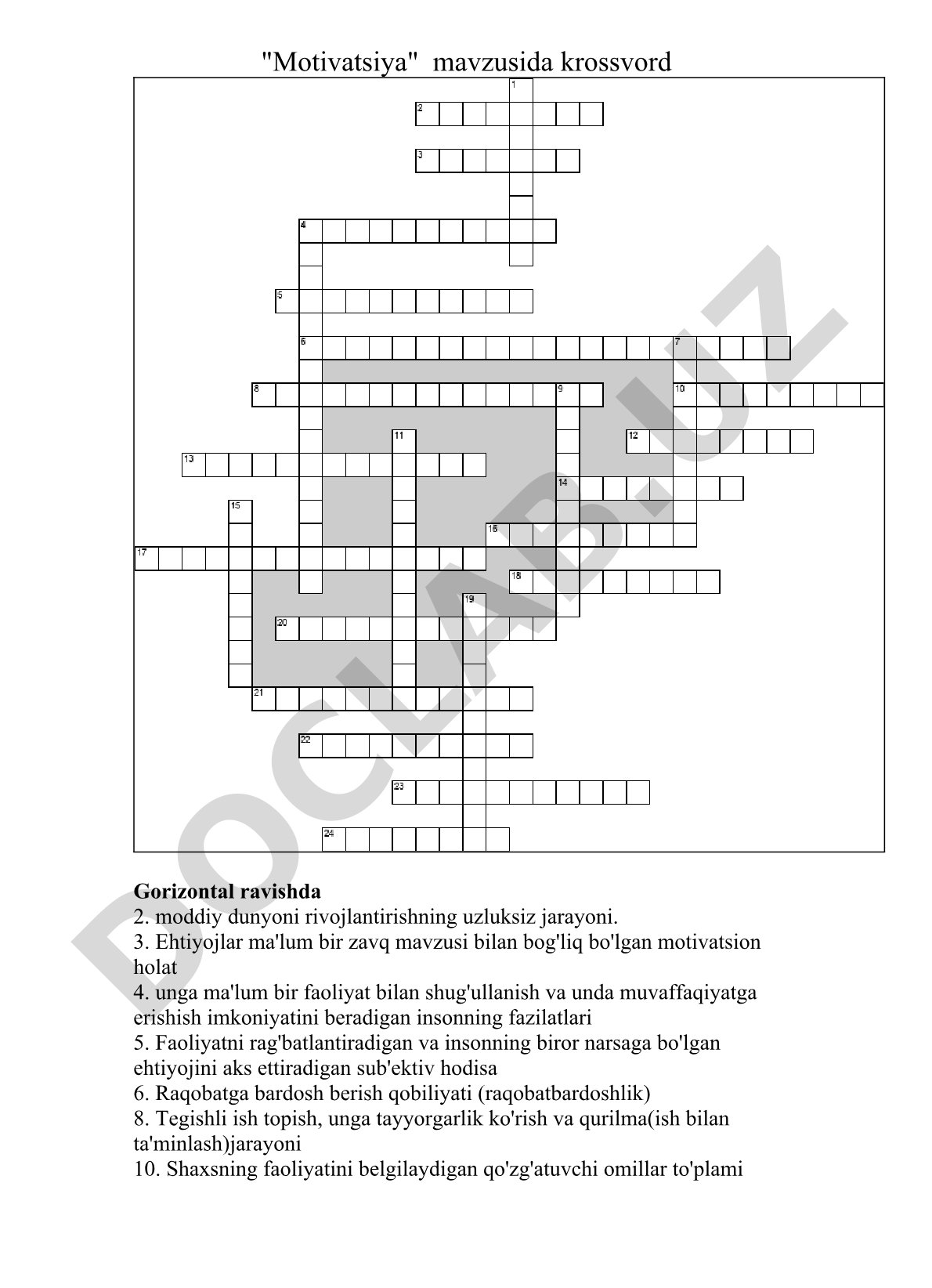 "Motivatsiya" mavzusida krossvord

1
2
3
4
5
6
7
8
9
10
11
12
13
14
15
16
17
18
19
20
21
22
23
24

DOCLAB.UZ

**Gorizontal ravishda**
2. moddiy dunyoni rivojlantirishning uzluksiz jarayoni.
3. Ehtiyojlar ma'lum bir zavq mavzusi bilan bog'liq bo'lgan motivatsion holat
4. unga ma'lum bir faoliyat bilan shug'ullanish va unda muvaffaqiyatga erishish imkoniyatini beradigan insonning fazilatlari
5. Faoliyatni rag'batlantiradigan va insonning biror narsaga bo'lgan ehtiyojini aks ettiradigan sub'ektiv hodisa
6. Raqobatga bardosh berish qobiliyati (raqobatbardoshlik)
8. Tegishli ish topish, unga tayyorgarlik ko'rish va qurilma(ish bilan ta'minlash)jarayoni
10. Shaxsning faoliyatini belgilaydigan qo'zg'atuvchi omillar to'plami